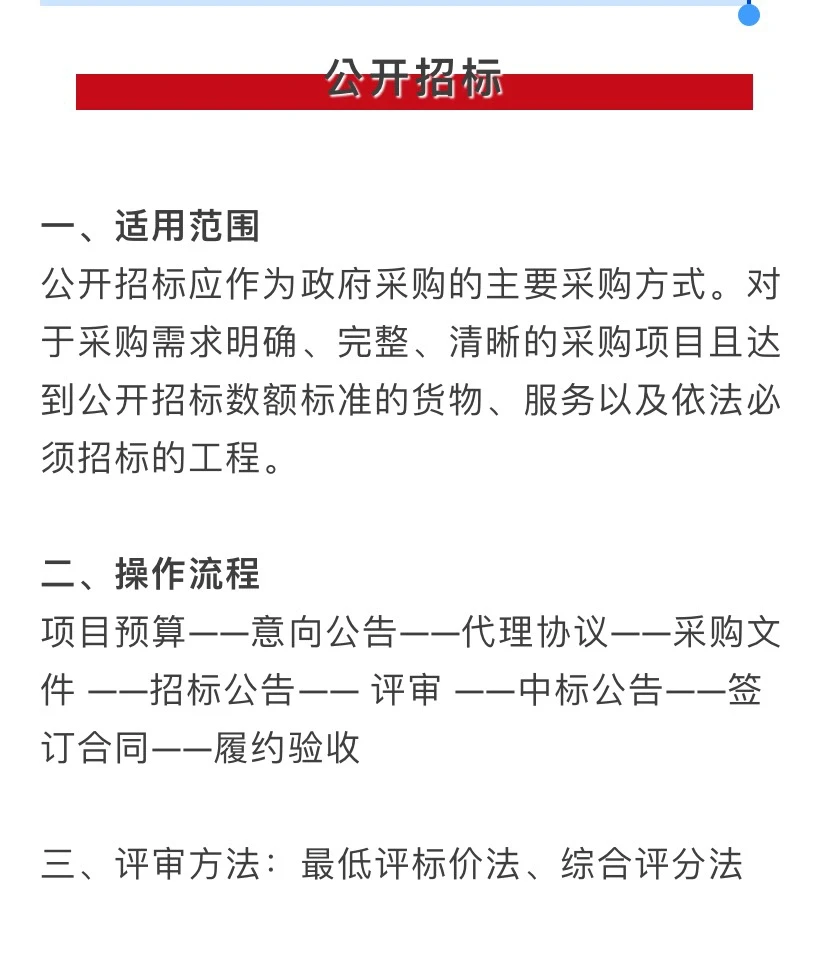 公开招标

一、适用范围
公开招标应作为政府采购的主要采购方式。对于采购需求明确、完整、清晰的采购项目且达到公开招标数额标准的货物、服务以及依法必须招标的工程。

二、操作流程
项目预算——意向公告——代理协议——采购文件 ——招标公告—— 评审 ——中标公告——签订合同——履约验收

三、评审方法：最低评标价法、综合评分法